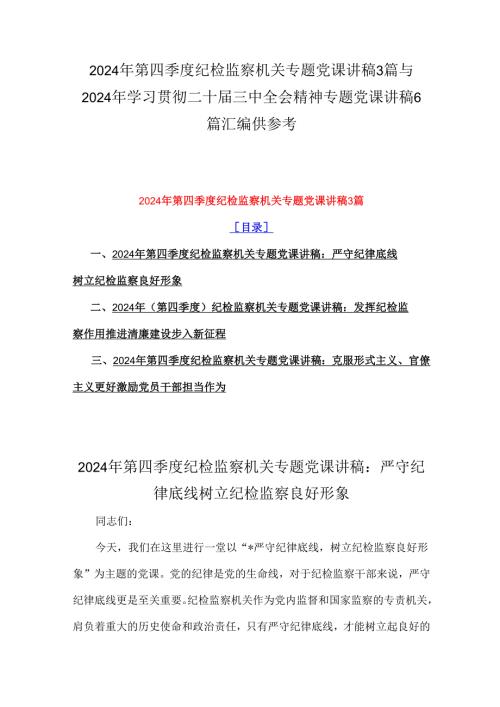 2024年第四季度纪检监察机关专题党课讲稿3篇与2024年学习贯彻二十届三中全会精神专题党课讲稿6篇汇编供参考

2024年第四季度纪检监察机关专题党课讲稿3篇

［目录］

一、2024年第四季度纪检监察机关专题党课讲稿：严守纪律底线树立纪检监察良好形象

二、2024年（第四季度）纪检监察机关专题党课讲稿：发挥纪检监察作用推进清廉建设步入新征程

三、2024年第四季度纪检监察机关专题党课讲稿：克服形式主义、官僚主义更好激励党员干部担当作为

2024年第四季度纪检监察机关专题党课讲稿：严守纪律底线树立纪检监察良好形象

同志们：

今天，我们在这里进行一堂以“*严守纪律底线，树立纪检监察良好形象”为主题的党课。党的纪律是党的生命线，对于纪检监察干部来说，严守纪律底线更是至关重要。纪检监察机关作为党内监督和国家监察的专责机关，肩负着重大的历史使命和政治责任，只有严守纪律底线，才能树立起良好的